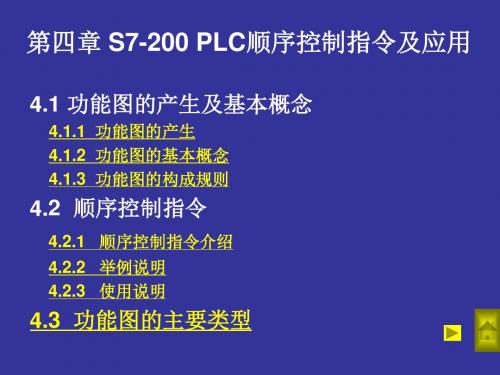 第四章 S7-200 PLC顺序控制指令及应用

4.1 功能图的产生及基本概念

4.1.1 功能图的产生

4.1.2 功能图的基本概念

4.1.3 功能图的构成规则

4.2 顺序控制指令

4.2.1 顺序控制指令介绍

4.2.2 举例说明

4.2.3 使用说明

4.3 功能图的主要类型